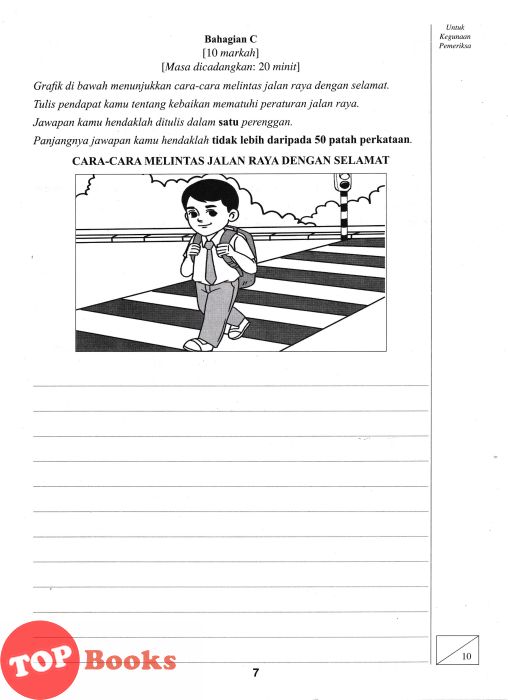 Untuk Kegunaan Pemeriksa

Bahagian C
[10 markah]
[Masa dicadangkan: 20 minit]

Grafik di bawah menunjukkan cara-cara melintas jalan raya dengan selamat.
Tulis pendapat kamu tentang kebaikan mematuhi peraturan jalan raya.
Jawapan kamu hendaklah ditulis dalam satu perenggan.
Panjangnya jawapan kamu hendaklah tidak lebih daripada 50 patah perkataan.

CARA-CARA MELINTAS JALAN RAYA DENGAN SELAMAT

10

TOP Books

7